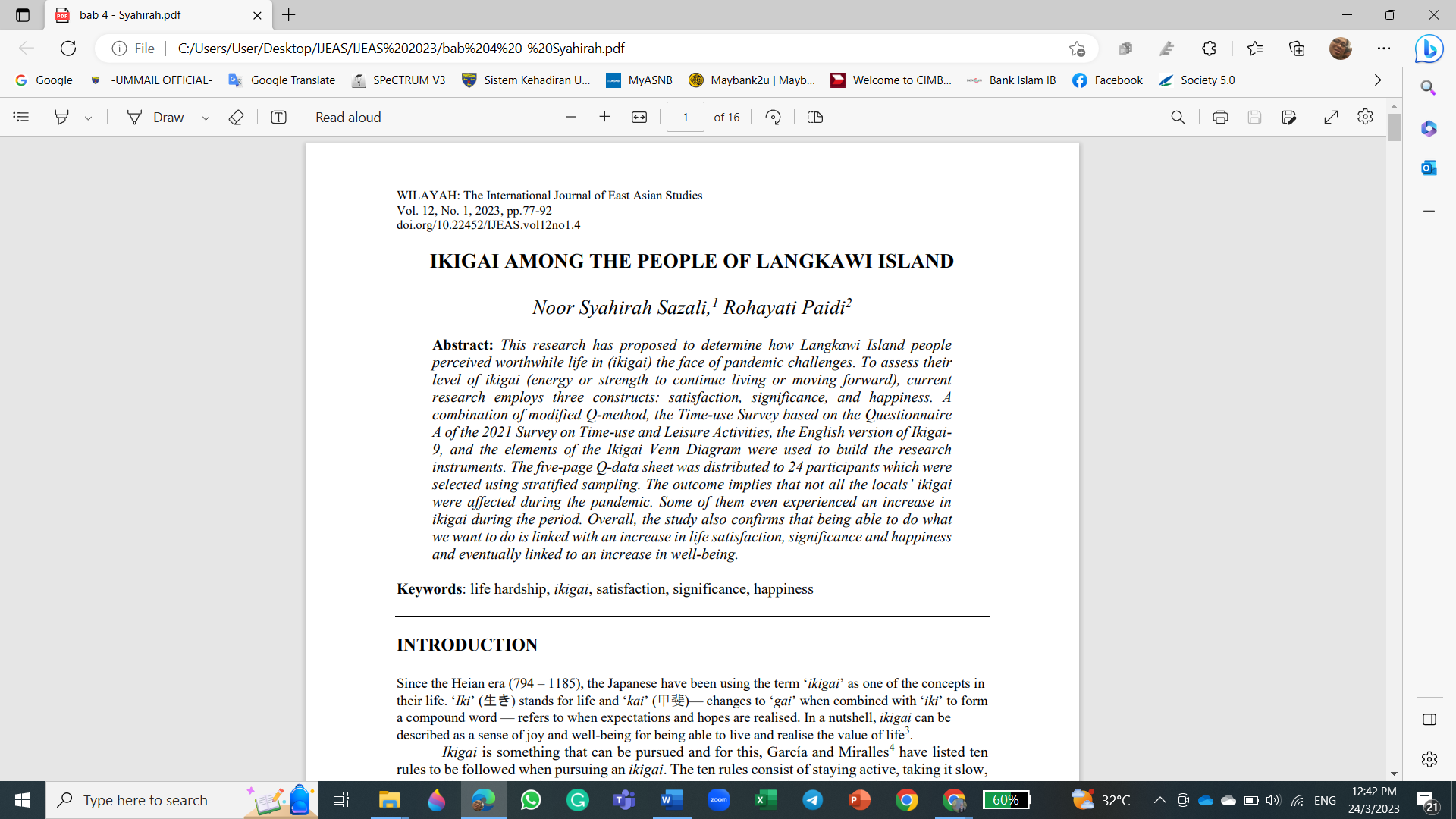 bab 4 - Syahirah.pdf

File | C:/Users/User/Desktop/IJEAS/IJEAS%202023/bab%204%20-%20Syahirah.pdf

Google -UMMAIL OFFICIAL- Google Translate SPeCTRUM V3 Sistem Kehadiran U... MyASNB Maybank2u | Mayb... Welcome to CIMB... Bank Islam IB Facebook Society 5.0

Draw Read aloud 1 of 16

WILAYAH: The International Journal of East Asian Studies
Vol. 12, No. 1, 2023, pp.77-92
doi.org/10.22452/IJEAS.vol12no1.4

IKIGAI AMONG THE PEOPLE OF LANGKAWI ISLAND

Noor Syahirah Sazali,$^1$ Rohayati Paidi$^2$

Abstract: This research has proposed to determine how Langkawi Island people perceived worthwhile life in (ikigai) the face of pandemic challenges. To assess their level of ikigai (energy or strength to continue living or moving forward), current research employs three constructs: satisfaction, significance, and happiness. A combination of modified Q-method, the Time-use Survey based on the Questionnaire A of the 2021 Survey on Time-use and Leisure Activities, the English version of Ikigai-9, and the elements of the Ikigai Venn Diagram were used to build the research instruments. The five-page Q-data sheet was distributed to 24 participants which were selected using stratified sampling. The outcome implies that not all the locals' ikigai were affected during the pandemic. Some of them even experienced an increase in ikigai during the period. Overall, the study also confirms that being able to do what we want to do is linked with an increase in life satisfaction, significance and happiness and eventually linked to an increase in well-being.

Keywords: life hardship, ikigai, satisfaction, significance, happiness

INTRODUCTION

Since the Heian era (794 – 1185), the Japanese have been using the term 'ikigai' as one of the concepts in their life. 'Iki' (生き) stands for life and 'kai' (甲斐)— changes to 'gai' when combined with 'iki' to form a compound word — refers to when expectations and hopes are realised. In a nutshell, ikigai can be described as a sense of joy and well-being for being able to live and realise the value of life$^3$.

Ikigai is something that can be pursued and for this, García and Miralles$^4$ have listed ten rules to be followed when pursuing an ikigai. The ten rules consist of staying active, taking it slow,

Type here to search 60% 32°C ENG 12:42 PM 24/3/2023 21